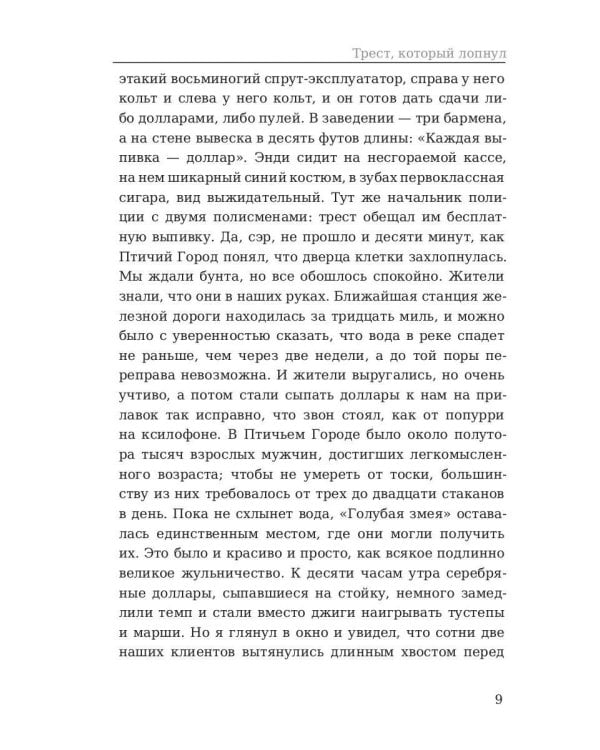 Трест, который лопнул

этакий восьминогий спрут-эксплуататор, справа у него кольт и слева у него кольт, и он готов дать сдачи либо долларами, либо пулей. В заведении — три бармена, а на стене вывеска в десять футов длины: «Каждая выпивка — доллар». Энди сидит на несгораемой кассе, на нем шикарный синий костюм, в зубах первоклассная сигара, вид выжидательный. Тут же начальник полиции с двумя полисменами: трест обещал им бесплатную выпивку. Да, сэр, не прошло и десяти минут, как Птичий Город понял, что дверца клетки захлопнулась. Мы ждали бунта, но все обошлось спокойно. Жители знали, что они в наших руках. Ближайшая станция железной дороги находилась за тридцать миль, и можно было с уверенностью сказать, что вода в реке спадет не раньше, чем через две недели, а до той поры переправа невозможна. И жители выругались, но очень учтиво, а потом стали сыпать доллары к нам на прилавок так исправно, что звон стоял, как от попурри на ксилофоне. В Птичьем Городе было около полутора тысяч взрослых мужчин, достигших легкомысленного возраста; чтобы не умереть от тоски, большинству из них требовалось от трех до двадцати стаканов в день. Пока не схлынет вода, «Голубая змея» оставалась единственным местом, где они могли получить их. Это было и красиво и просто, как всякое подлинно великое жульничество. К десяти часам утра серебряные доллары, сыпавшиеся на стойку, немного замедлили темп и стали вместо джиги наигрывать тустепы и марши. Но я глянул в окно и увидел, что сотни две наших клиентов вытянулись длинным хвостом перед

9